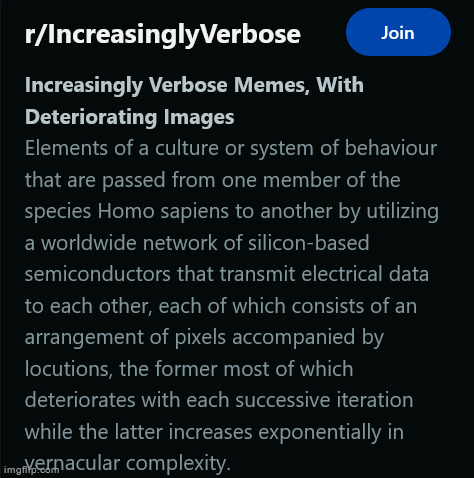 r/IncreasinglyVerbose

Join

Increasingly Verbose Memes, With Deteriorating Images

Elements of a culture or system of behaviour that are passed from one member of the species Homo sapiens to another by utilizing a worldwide network of silicon-based semiconductors that transmit electrical data to each other, each of which consists of an arrangement of pixels accompanied by locutions, the former most of which deteriorates with each successive iteration while the latter increases exponentially in vernacular complexity.

imgflip.com